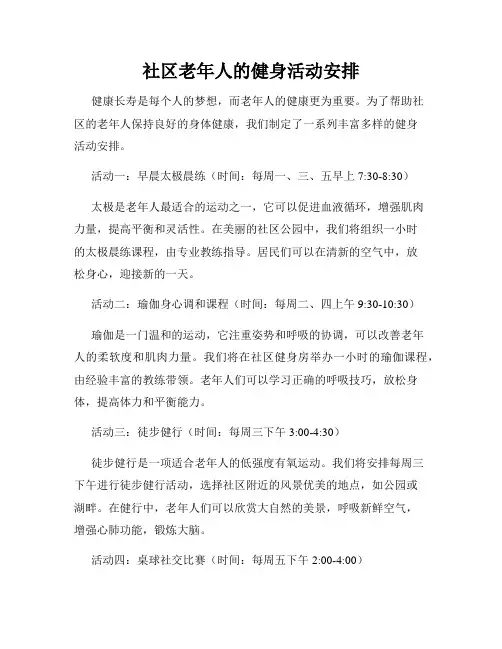 社区老年人的健身活动安排

健康长寿是每个人的梦想，而老年人的健康更为重要。为了帮助社区的老年人保持良好的身体健康，我们制定了一系列丰富多样的健身活动安排。

活动一：早晨太极晨练（时间：每周一、三、五早上 7:30-8:30）

太极是老年人最适合的运动之一，它可以促进血液循环，增强肌肉力量，提高平衡和灵活性。在美丽的社区公园中，我们将组织一小时的太极晨练课程，由专业教练指导。居民们可以在清新的空气中，放松身心，迎接新的一天。

活动二：瑜伽身心调和课程（时间：每周二、四上午 9:30-10:30）

瑜伽是一门温和的运动，它注重姿势和呼吸的协调，可以改善老年人的柔软度和肌肉力量。我们将在社区健身房举办一小时的瑜伽课程，由经验丰富的教练带领。老年人们可以学习正确的呼吸技巧，放松身体，提高体力和平衡能力。

活动三：徒步健行（时间：每周三下午 3:00-4:30）

徒步健行是一项适合老年人的低强度有氧运动。我们将安排每周三下午进行徒步健行活动，选择社区附近的风景优美的地点，如公园或湖畔。在健行中，老年人们可以欣赏大自然的美景，呼吸新鲜空气，增强心肺功能，锻炼大脑。

活动四：桌球社交比赛（时间：每周五下午 2:00-4:00）